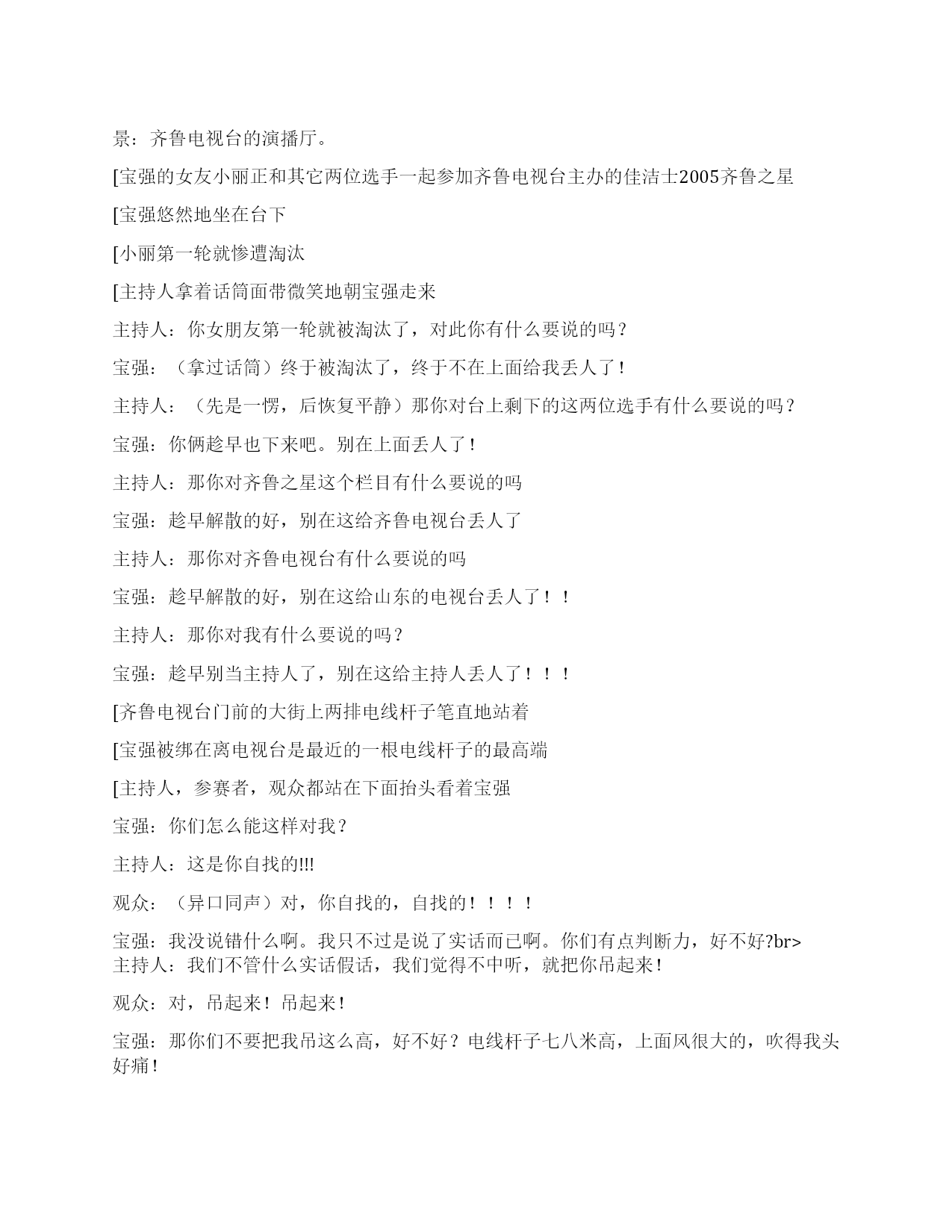 景：齐鲁电视台的演播厅。

[宝强的女友小丽正和其它两位选手一起参加齐鲁电视台主办的佳洁士2005齐鲁之星

[宝强悠然地坐在台下

[小丽第一轮就惨遭淘汰

[主持人拿着话筒面带微笑地朝宝强走来

主持人：你女朋友第一轮就被淘汰了，对此你有什么要说的吗？

宝强：（拿过话筒）终于被淘汰了，终于不在上面给我丢人了！

主持人：（先是一愣，后恢复平静）那你对台上剩下的这两位选手有什么要说的吗？

宝强：你俩趁早也下来吧。别在上面丢人了！

主持人：那你对齐鲁之星这个栏目有什么要说的吗

宝强：趁早解散的好，别在这给齐鲁电视台丢人了

主持人：那你对齐鲁电视台有什么要说的吗

宝强：趁早解散的好，别在这给山东的电视台丢人了！！

主持人：那你对我有什么要说的吗？

宝强：趁早别当主持人了，别在这给主持人丢人了！！！

[齐鲁电视台门前的大街上两排电线杆子笔直地站着

[宝强被绑在离电视台是最近的一根电线杆子的最高端

[主持人，参赛者，观众都站在下面抬头看着宝强

宝强：你们怎么能这样对我？

主持人：这是你自找的!!!

观众：（异口同声）对，你自找的，自找的！！！！

宝强：我没说错什么啊。我只不过是说了实话而已啊。你们有点判断力，好不好?br>
主持人：我们不管什么实话假话，我们觉得不中听，就把你吊起来！

观众：对，吊起来！吊起来！

宝强：那你们不要把我吊这么高，好不好？电线杆子七八米高，上面风很大的，吹得我头好痛！